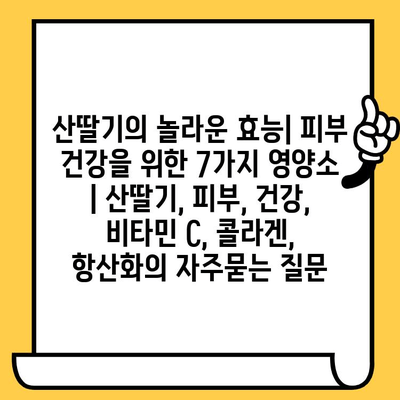 산딸기의 놀라운 효능| 피부 건강을 위한 7가지 영양소 | 산딸기, 피부, 건강, 비타민 C, 콜라겐, 항산화의 자주묻는 질문